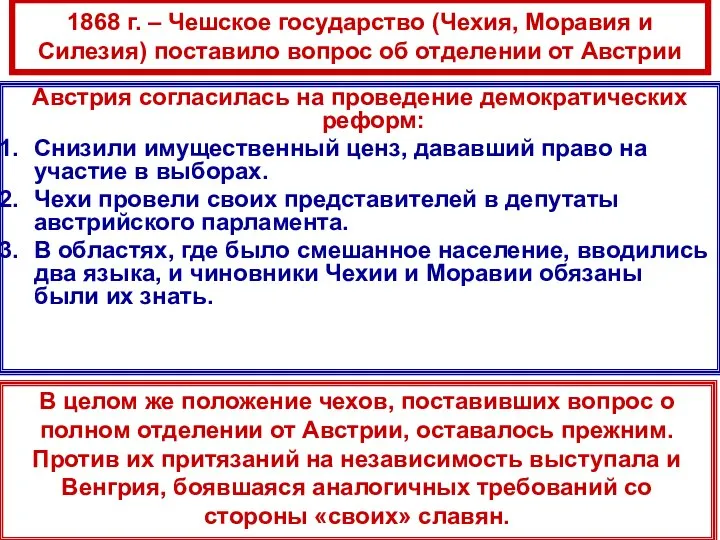 1868 г. – Чешское государство (Чехия, Моравия и Силезия) поставило вопрос об отделении от Австрии

Австрия согласилась на проведение демократических реформ:

1. Снизили имущественный ценз, дававший право на участие в выборах.
2. Чехи провели своих представителей в депутаты австрийского парламента.
3. В областях, где было смешанное население, вводились два языка, и чиновники Чехии и Моравии обязаны были их знать.

В целом же положение чехов, поставивших вопрос о полном отделении от Австрии, оставалось прежним. Против их притязаний на независимость выступала и Венгрия, боявшаяся аналогичных требований со стороны «своих» славян.